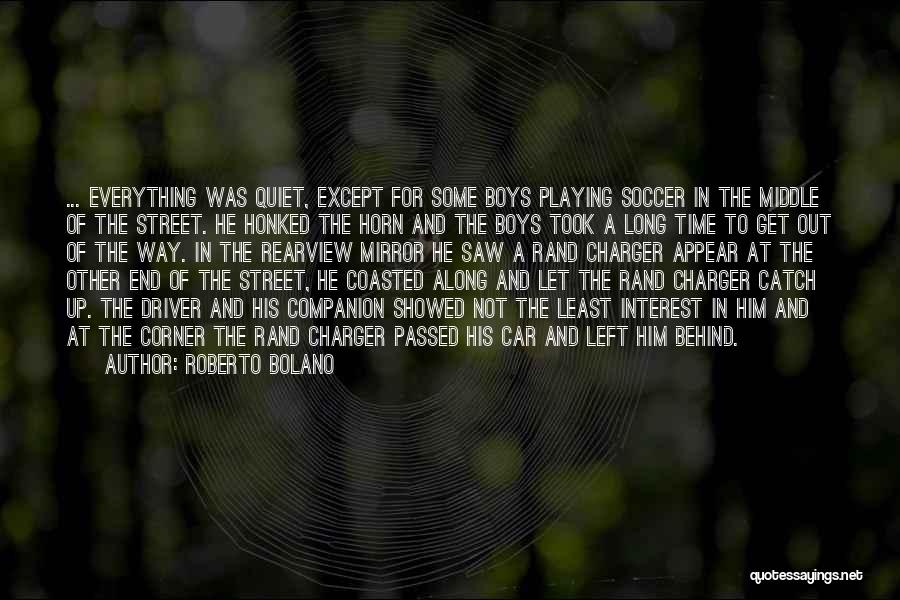 ... EVERYTHING WAS QUIET, EXCEPT FOR SOME BOYS PLAYING SOCCER IN THE MIDDLE OF THE STREET. HE HONKED THE HORN AND THE BOYS TOOK A LONG TIME TO GET OUT OF THE WAY. IN THE REARVIEW MIRROR HE SAW A RAND CHARGER APPEAR AT THE OTHER END OF THE STREET, HE COASTED ALONG AND LET THE RAND CHARGER CATCH UP. THE DRIVER AND HIS COMPANION SHOWED NOT THE LEAST INTEREST IN HIM AND AT THE CORNER THE RAND CHARGER PASSED HIS CAR AND LEFT HIM BEHIND.
AUTHOR: ROBERTO BOLANO

quotessayings.net